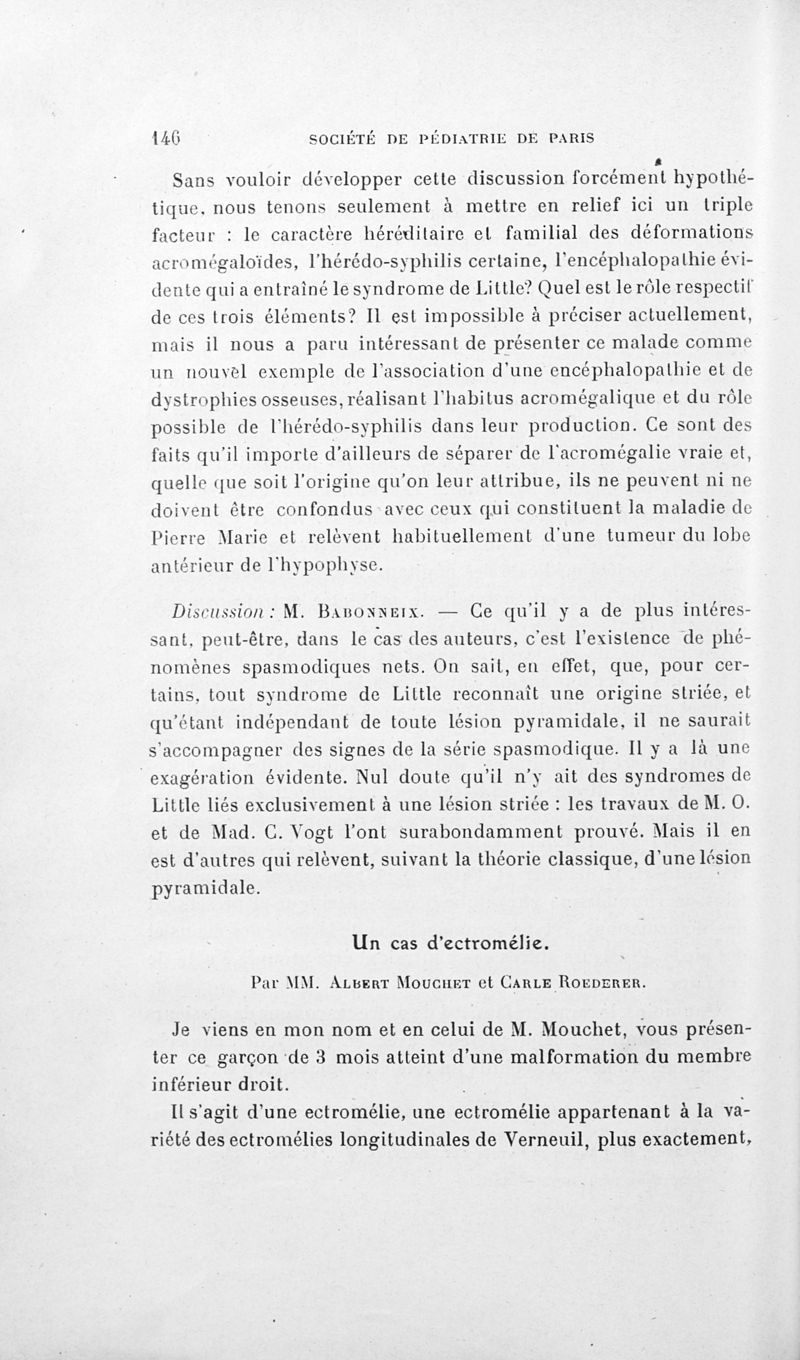 146 SOCIÉTÉ DE PÉDIATRIE DE PARIS

Sans vouloir développer cette discussion forcément hypothétique, nous tenons seulement à mettre en relief ici un triple facteur : le caractère héréditaire et familial des déformations acromégaloïdes, l'hérédo-syphilis certaine, l'encéphalopathie évidente qui a entraîné le syndrome de Little? Quel est le rôle respectif de ces trois éléments? Il est impossible à préciser actuellement, mais il nous a paru intéressant de présenter ce malade comme un nouvel exemple de l'association d'une encéphalopathie et de dystrophies osseuses, réalisant l'habitus acromégalique et du rôle possible de l'hérédo-syphilis dans leur production. Ce sont des faits qu'il importe d'ailleurs de séparer de l'acromégalie vraie et, quelle que soit l'origine qu'on leur attribue, ils ne peuvent ni ne doivent être confondus avec ceux qui constituent la maladie de Pierre Marie et relèvent habituellement d'une tumeur du lobe antérieur de l'hypophyse.

Discussion : M. Babonneix. — Ce qu'il y a de plus intéressant, peut-être, dans le cas des auteurs, c'est l'existence de phénomènes spasmodiques nets. On sait, en effet, que, pour certains, tout syndrome de Little reconnaît une origine striée, et qu'étant indépendant de toute lésion pyramidale, il ne saurait s'accompagner des signes de la série spasmodique. Il y a là une exagération évidente. Nul doute qu'il n'y ait des syndromes de Little liés exclusivement à une lésion striée : les travaux de M. O. et de Mad. C. Vogt l'ont surabondamment prouvé. Mais il en est d'autres qui relèvent, suivant la théorie classique, d'une lésion pyramidale.

Un cas d'ectromélie.

Par MM. Albert Mouchet et Carle Roederer.

Je viens en mon nom et en celui de M. Mouchet, vous présenter ce garçon de 3 mois atteint d'une malformation du membre inférieur droit.

Il s'agit d'une ectromélie, une ectromélie appartenant à la variété des ectromélies longitudinales de Verneuil, plus exactement,